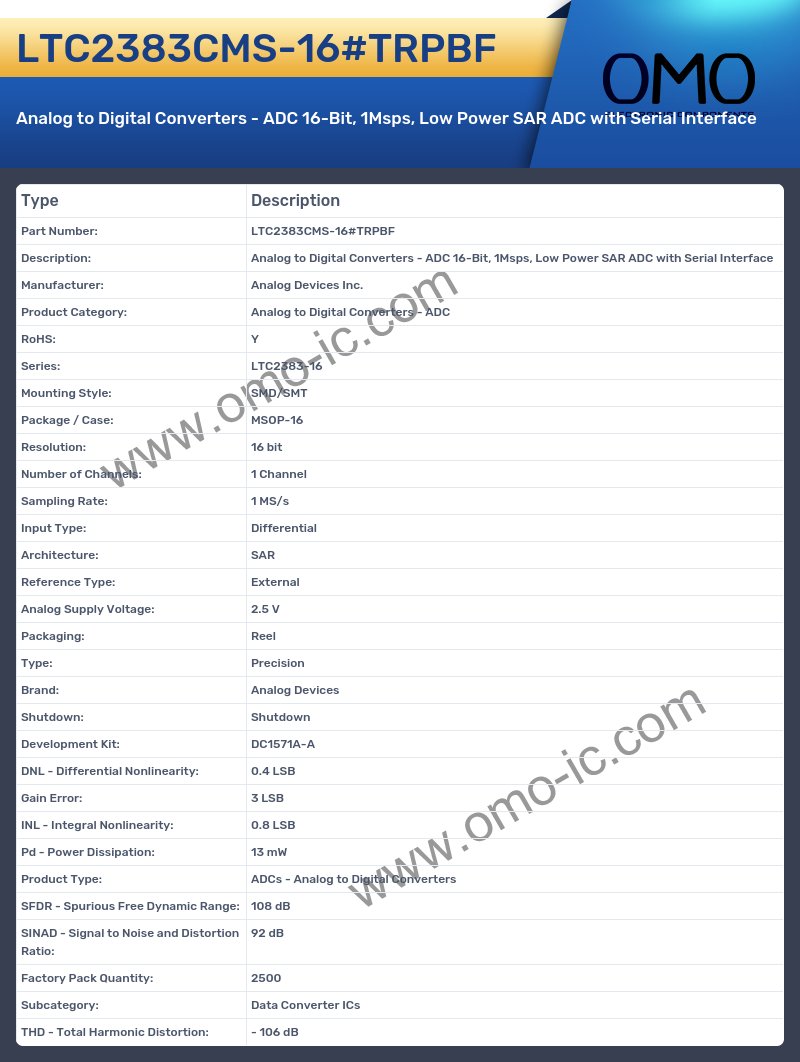 LTC2383CMS-16#TRPBF

OMO

Analog to Digital Converters - ADC 16-Bit, 1Msps, Low Power SAR ADC with Serial Interface

| Type | Description |
|---|---|
| Part Number: | LTC2383CMS-16#TRPBF |
| Description: | Analog to Digital Converters - ADC 16-Bit, 1Msps, Low Power SAR ADC with Serial Interface |
| Manufacturer: | Analog Devices Inc. |
| Product Category: | Analog to Digital Converters - ADC |
| RoHS: | Y |
| Series: | LTC2383-16 |
| Mounting Style: | SMD/SMT |
| Package / Case: | MSOP-16 |
| Resolution: | 16 bit |
| Number of Channels: | 1 Channel |
| Sampling Rate: | 1 MS/s |
| Input Type: | Differential |
| Architecture: | SAR |
| Reference Type: | External |
| Analog Supply Voltage: | 2.5 V |
| Packaging: | Reel |
| Type: | Precision |
| Brand: | Analog Devices |
| Shutdown: | Shutdown |
| Development Kit: | DC1571A-A |
| DNL - Differential Nonlinearity: | 0.4 LSB |
| Gain Error: | 3 LSB |
| INL - Integral Nonlinearity: | 0.8 LSB |
| Pd - Power Dissipation: | 13 mW |
| Product Type: | ADCs - Analog to Digital Converters |
| SFDR - Spurious Free Dynamic Range: | 108 dB |
| SINAD - Signal to Noise and Distortion Ratio: | 92 dB |
| Factory Pack Quantity: | 2500 |
| Subcategory: | Data Converter ICs |
| THD - Total Harmonic Distortion: | - 106 dB |

www.omo-ic.com